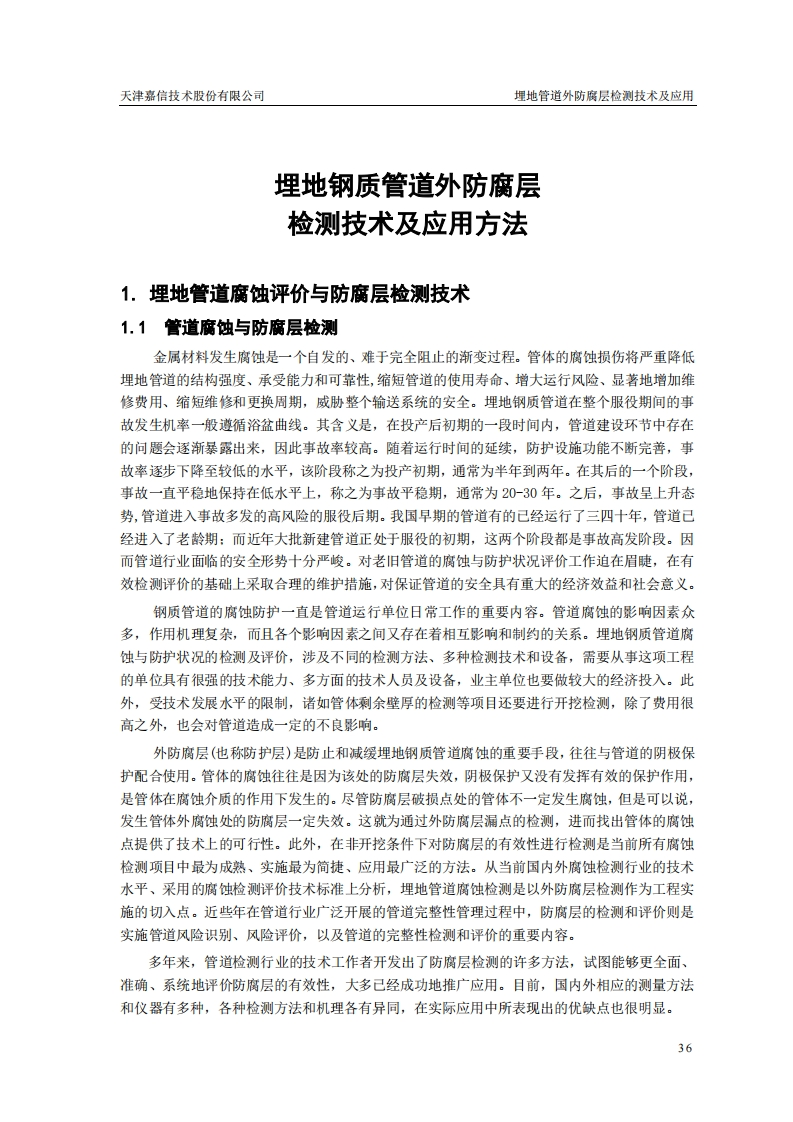 天津嘉信技术股份有限公司

埋地管道外防腐层检测技术及应用

埋地钢质管道外防腐层
检测技术及应用方法

1. 埋地管道腐蚀评价与防腐层检测技术

1.1 管道腐蚀与防腐层检测

金属材料发生腐蚀是一个自发的、难于完全阻止的渐变过程。管体的腐蚀损伤将严重降低埋地管道的结构强度、承受能力和可靠性,缩短管道的使用寿命、增大运行风险、显著地增加维修费用、缩短维修和更换周期,威胁整个输送系统的安全。埋地钢质管道在整个服役期间的事故发生机率一般遵循浴盆曲线。其含义是,在投产后初期的一段时间内,管道建设环节中存在的问题会逐渐暴露出来,因此事故率较高。随着运行时间的延续,防护设施功能不断完善,事故率逐步下降至较低的水平,该阶段称之为投产初期,通常为半年到两年。在其后的一个阶段,事故一直平稳地保持在低水平上,称之为事故平稳期,通常为 20-30 年。之后,事故呈上升态势,管道进入事故多发的高风险的服役后期。我国早期的管道有的已经运行了三四十年,管道已经进入了老龄期;而近年大批新建管道正处于服役的初期,这两个阶段都是事故高发阶段。因而管道行业面临的安全形势十分严峻。对老旧管道的腐蚀与防护状况评价工作迫在眉睫,在有效检测评价的基础上采取合理的维护措施,对保证管道的安全具有重大的经济效益和社会意义。

钢质管道的腐蚀防护一直是管道运行单位日常工作的重要内容。管道腐蚀的影响因素众多,作用机理复杂,而且各个影响因素之间又存在着相互影响和制约的关系。埋地钢质管道腐蚀与防护状况的检测及评价,涉及不同的检测方法、多种检测技术和设备,需要从事这项工程的单位具有很强的技术能力、多方面的技术人员及设备,业主单位也要做较大的经济投入。此外,受技术发展水平的限制,诸如管体剩余壁厚的检测等项目还要进行开挖检测,除了费用很高之外,也会对管道造成一定的不良影响。

外防腐层(也称防护层)是防止和减缓埋地钢质管道腐蚀的重要手段,往往与管道的阴极保护配合使用。管体的腐蚀往往是因为该处的防腐层失效,阴极保护又没有发挥有效的保护作用,是管体在腐蚀介质的作用下发生的。尽管防腐层破损点处的管体不一定发生腐蚀,但是可以说,发生管体外腐蚀处的防腐层一定失效。这就为通过外防腐层漏点的检测,进而找出管体的腐蚀点提供了技术上的可行性。此外,在非开挖条件下对防腐层的有效性进行检测是当前所有腐蚀检测项目中最为成熟、实施最为简捷、应用最广泛的方法。从当前国内外腐蚀检测行业的技术水平、采用的腐蚀检测评价技术标准上分析,埋地管道腐蚀检测是以外防腐层检测作为工程实施的切入点。近些年在管道行业广泛开展的管道完整性管理过程中,防腐层的检测和评价则是实施管道风险识别、风险评价,以及管道的完整性检测和评价的重要内容。

多年来,管道检测行业的技术工作者开发出了防腐层检测的许多方法,试图能够更全面、准确、系统地评价防腐层的有效性,大多已经成功地推广应用。目前,国内外相应的测量方法和仪器有多种,各种检测方法和机理各有异同,在实际应用中所表现出的优缺点也很明显。

36